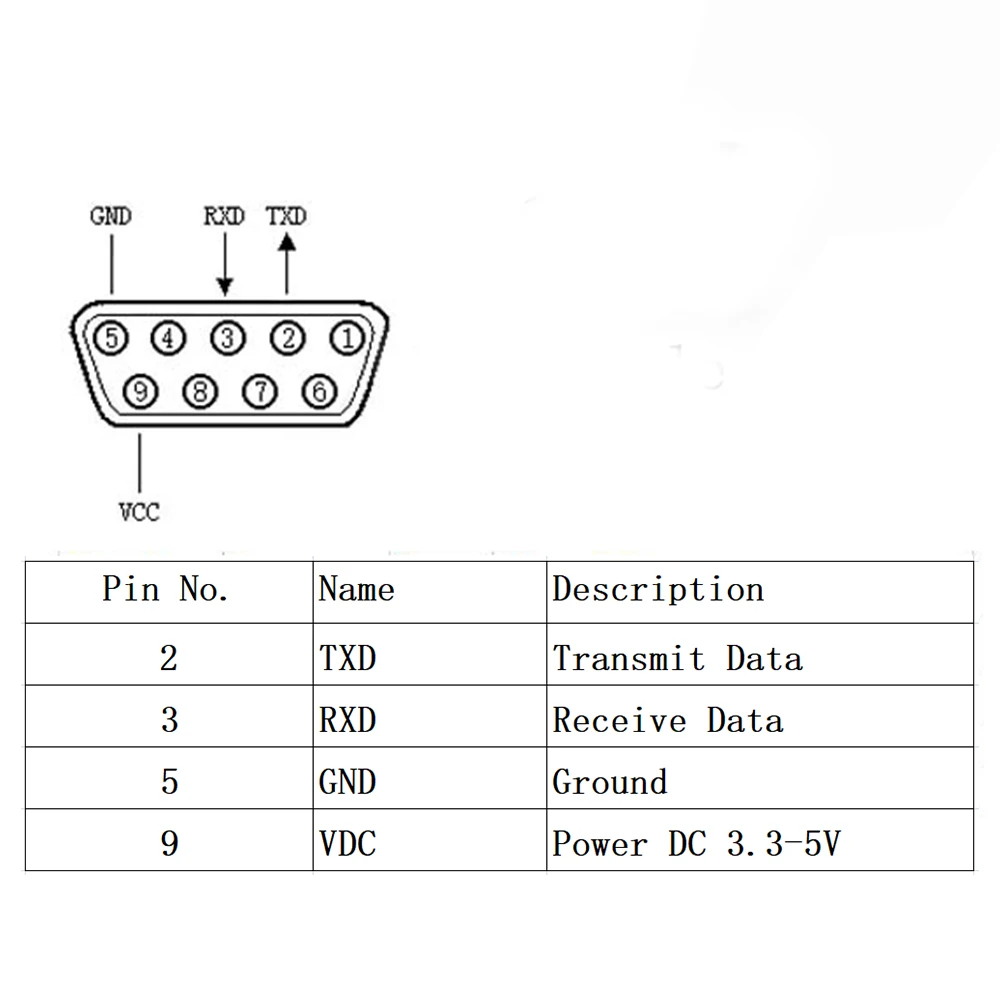 GND RXD TXD

5 4 3 2 1
9 8 7 6

VCC

| Pin No. | Name | Description |
|---|---|---|
| 2 | TXD | Transmit Data |
| 3 | RXD | Receive Data |
| 5 | GND | Ground |
| 9 | VDC | Power DC 3.3-5V |